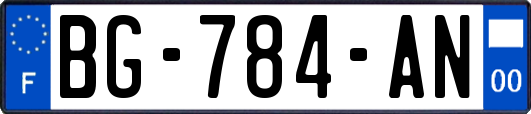 F
BG-784-AN
00